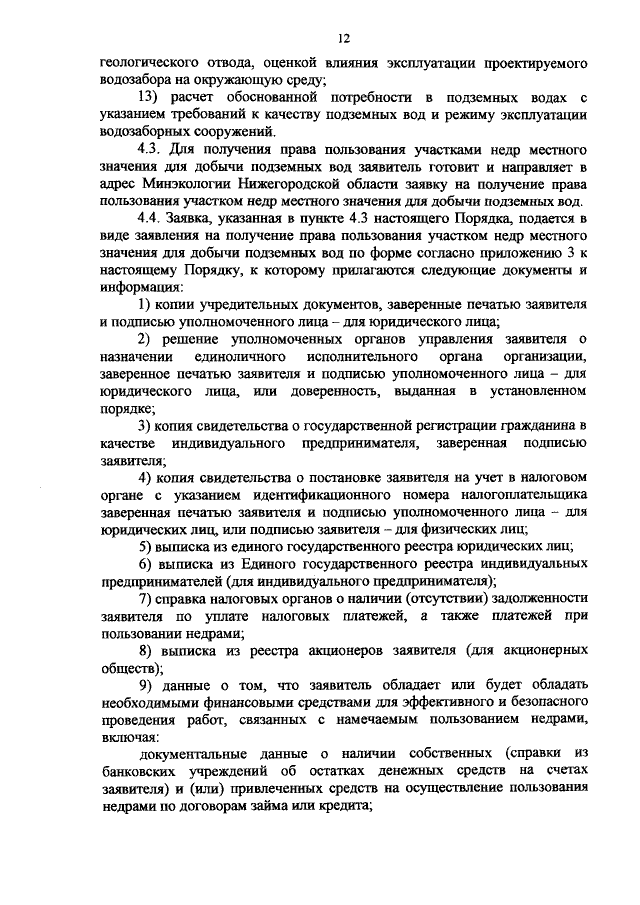 12

геологического отвода, оценкой влияния эксплуатации проектируемого водозабора на окружающую среду;

13) расчет обоснованной потребности в подземных водах с указанием требований к качеству подземных вод и режиму эксплуатации водозаборных сооружений.

4.3. Для получения права пользования участками недр местного значения для добычи подземных вод заявитель готовит и направляет в адрес Минэкологии Нижегородской области заявку на получение права пользования участком недр местного значения для добычи подземных вод.

4.4. Заявка, указанная в пункте 4.3 настоящего Порядка, подается в виде заявления на получение права пользования участком недр местного значения для добычи подземных вод по форме согласно приложению 3 к настоящему Порядку, к которому прилагаются следующие документы и информация:

1) копии учредительных документов, заверенные печатью заявителя и подписью уполномоченного лица – для юридического лица;

2) решение уполномоченных органов управления заявителя о назначении единоличного исполнительного органа организации, заверенное печатью заявителя и подписью уполномоченного лица – для юридического лица, или доверенность, выданная в установленном порядке;

3) копия свидетельства о государственной регистрации гражданина в качестве индивидуального предпринимателя, заверенная подписью заявителя;

4) копия свидетельства о постановке заявителя на учет в налоговом органе с указанием идентификационного номера налогоплательщика заверенная печатью заявителя и подписью уполномоченного лица – для юридических лиц, или подписью заявителя – для физических лиц;

5) выписка из единого государственного реестра юридических лиц;

6) выписка из Единого государственного реестра индивидуальных предпринимателей (для индивидуального предпринимателя);

7) справка налоговых органов о наличии (отсутствии) задолженности заявителя по уплате налоговых платежей, а также платежей при пользовании недрами;

8) выписка из реестра акционеров заявителя (для акционерных обществ);

9) данные о том, что заявитель обладает или будет обладать необходимыми финансовыми средствами для эффективного и безопасного проведения работ, связанных с намечаемым пользованием недрами, включая:

документальные данные о наличии собственных (справки из банковских учреждений об остатках денежных средств на счетах заявителя) и (или) привлеченных средств на осуществление пользования недрами по договорам займа или кредита;